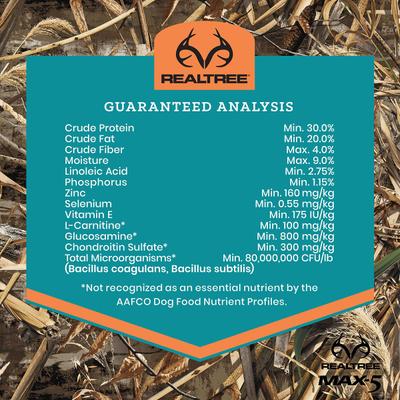 REALTREE

GUARANTEED ANALYSIS

| | |
|---|---|
| Crude Protein | Min. 30.0% |
| Crude Fat | Min. 20.0% |
| Crude Fiber | Max. 4.0% |
| Moisture | Max. 9.0% |
| Linoleic Acid | Min. 2.75% |
| Phosphorus | Min. 1.15% |
| Zinc | Min. 160 mg/kg |
| Selenium | Min. 0.55 mg/kg |
| Vitamin E | Min. 175 IU/kg |
| L-Carnitine* | Min. 100 mg/kg |
| Glucosamine* | Min. 800 mg/kg |
| Chondroitin Sulfate* | Min. 300 mg/kg |
| Total Microorganisms* (Bacillus coagulans, Bacillus subtilis) | Min. 80,000,000 CFU/lb |

*Not recognized as an essential nutrient by the AAFCO Dog Food Nutrient Profiles.

REALTREE
MAX-5